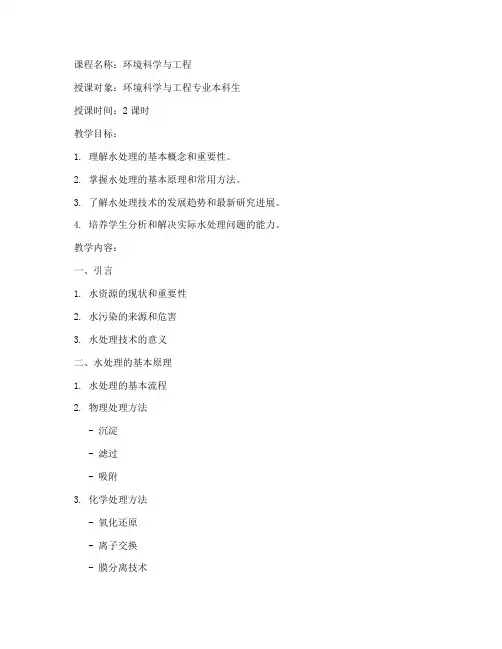 课程名称：环境科学与工程

授课对象：环境科学与工程专业本科生

授课时间：2 课时

教学目标：

1. 理解水处理的基本概念和重要性。

2. 掌握水处理的基本原理和常用方法。

3. 了解水处理技术的发展趋势和最新研究进展。

4. 培养学生分析和解决实际水处理问题的能力。

教学内容：

一、引言

1. 水资源的现状和重要性

2. 水污染的来源和危害

3. 水处理技术的意义

二、水处理的基本原理

1. 水处理的基本流程

2. 物理处理方法

- 沉淀

- 滤过

- 吸附

3. 化学处理方法

- 氧化还原

- 离子交换

- 膜分离技术